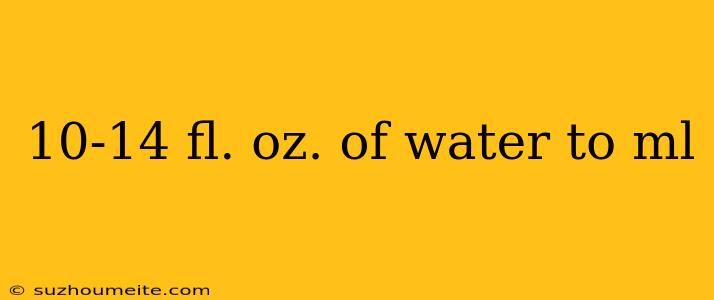 10-14 fl. oz. of water to ml

© suzhoumeite.com